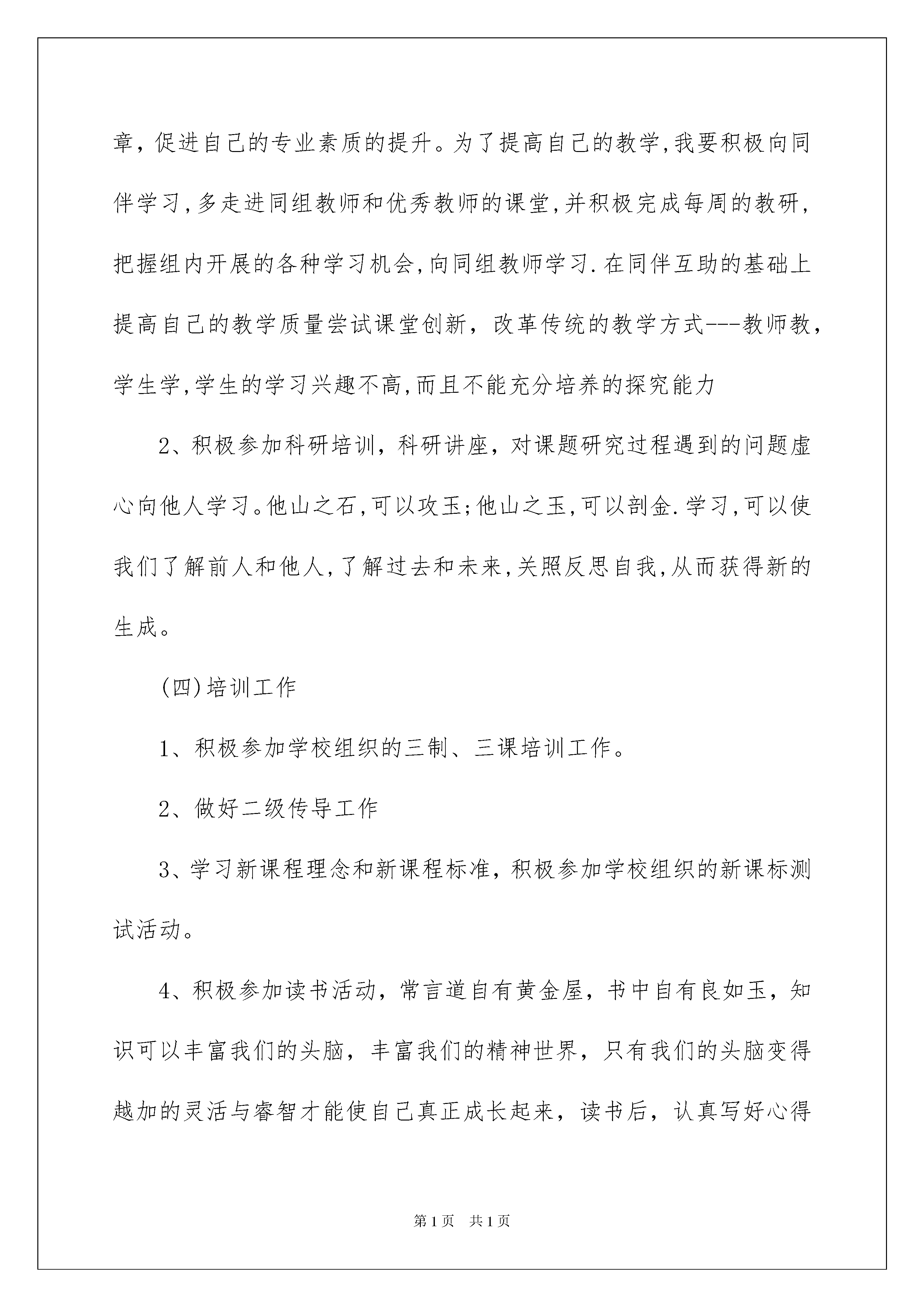 章，促进自己的专业素质的提升。为了提高自己的教学,我要积极向同伴学习,多走进同组教师和优秀教师的课堂,并积极完成每周的教研,把握组内开展的各种学习机会,向同组教师学习.在同伴互助的基础上提高自己的教学质量尝试课堂创新，改革传统的教学方式---教师教，学生学,学生的学习兴趣不高,而且不能充分培养的探究能力

2、积极参加科研培训，科研讲座，对课题研究过程遇到的问题虚心向他人学习。他山之石,可以攻玉;他山之玉,可以剖金.学习,可以使我们了解前人和他人,了解过去和未来,关照反思自我,从而获得新的生成。

(四)培训工作

1、积极参加学校组织的三制、三课培训工作。

2、做好二级传导工作

3、学习新课程理念和新课程标准，积极参加学校组织的新课标测试活动。

4、积极参加读书活动，常言道自有黄金屋，书中自有良如玉，知识可以丰富我们的头脑，丰富我们的精神世界，只有我们的头脑变得越加的灵活与睿智才能使自己真正成长起来，读书后，认真写好心得

第1页 共1页